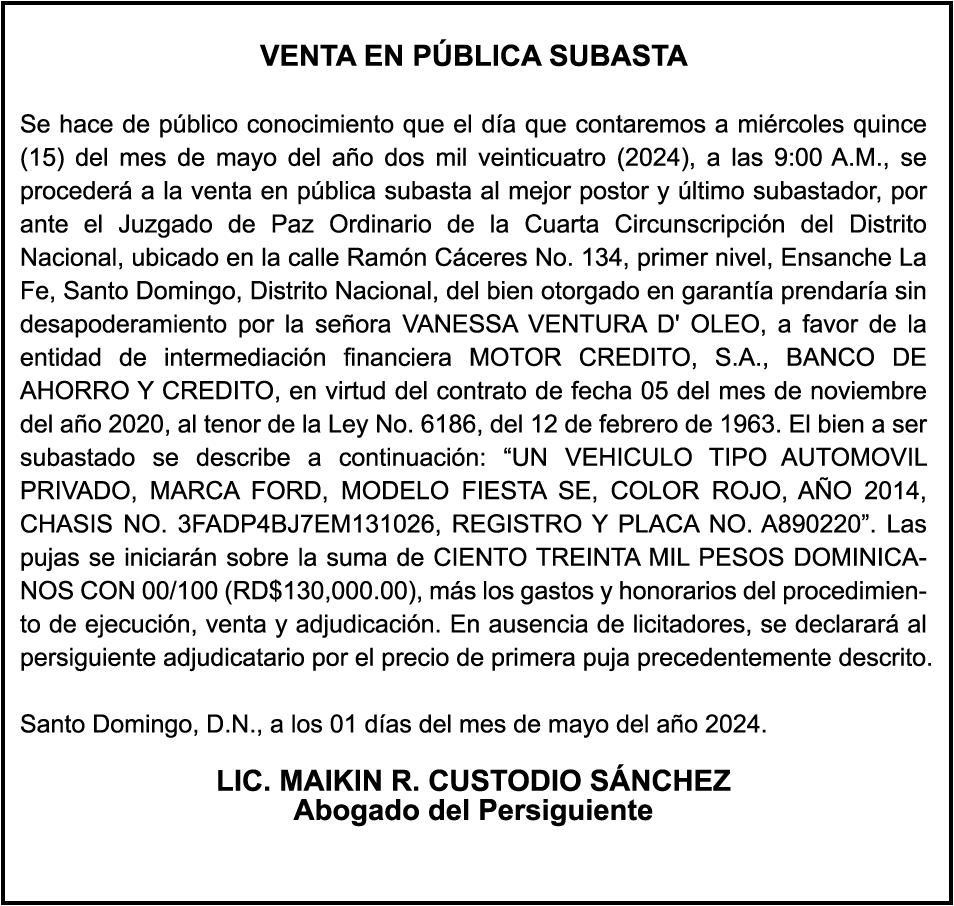 VENTA EN PÚBLICA SUBASTA

Se hace de público conocimiento que el día que contaremos a miércoles quince (15) del mes de mayo del año dos mil veinticuatro (2024), a las 9:00 A.M., se procederá a la venta en pública subasta al mejor postor y último subastador, por ante el Juzgado de Paz Ordinario de la Cuarta Circunscripción del Distrito Nacional, ubicado en la calle Ramón Cáceres No. 134, primer nivel, Ensanche La Fe, Santo Domingo, Distrito Nacional, del bien otorgado en garantía prendaría sin desapoderamiento por la señora VANESSA VENTURA D' OLEO, a favor de la entidad de intermediación financiera MOTOR CREDITO, S.A., BANCO DE AHORRO Y CREDITO, en virtud del contrato de fecha 05 del mes de noviembre del año 2020, al tenor de la Ley No. 6186, del 12 de febrero de 1963. El bien a ser subastado se describe a continuación: “UN VEHICULO TIPO AUTOMOVIL PRIVADO, MARCA FORD, MODELO FIESTA SE, COLOR ROJO, AÑO 2014, CHASIS NO. 3FADP4BJ7EM131026, REGISTRO Y PLACA NO. A890220”. Las pujas se iniciarán sobre la suma de CIENTO TREINTA MIL PESOS DOMINICANOS CON 00/100 (RD$130,000.00), más los gastos y honorarios del procedimiento de ejecución, venta y adjudicación. En ausencia de licitadores, se declarará al persiguiente adjudicatario por el precio de primera puja precedentemente descrito.

Santo Domingo, D.N., a los 01 días del mes de mayo del año 2024.

LIC. MAIKIN R. CUSTODIO SÁNCHEZ
Abogado del Persiguiente